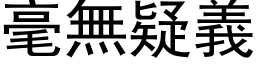 毫無疑義